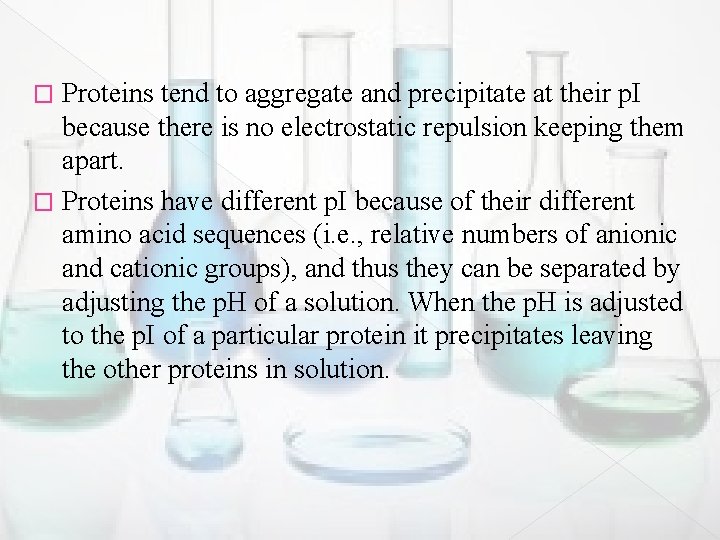 □ Proteins tend to aggregate and precipitate at their pI because there is no electrostatic repulsion keeping them apart.

□ Proteins have different pI because of their different amino acid sequences (i.e., relative numbers of anionic and cationic groups), and thus they can be separated by adjusting the pH of a solution. When the pH is adjusted to the pI of a particular protein it precipitates leaving the other proteins in solution.